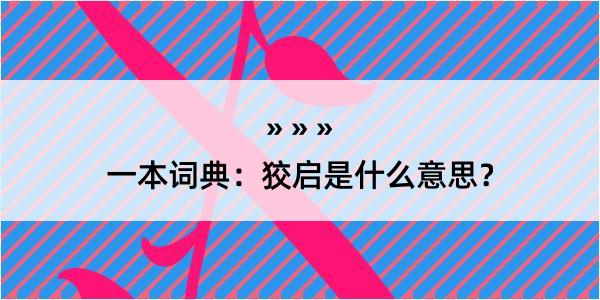 » » »

一本词典：狡启是什么意思？